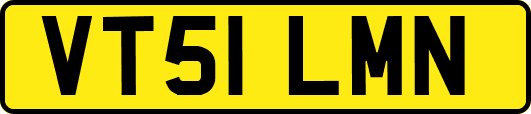 VT51 LMN